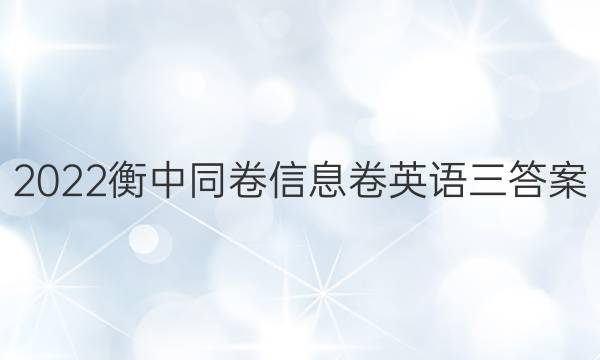 2022衡中同卷信息卷英语三答案